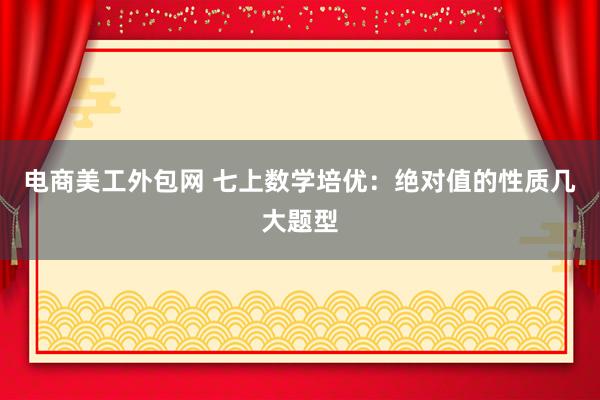 电商美工外包网 七上数学培优：绝对值的性质几大题型